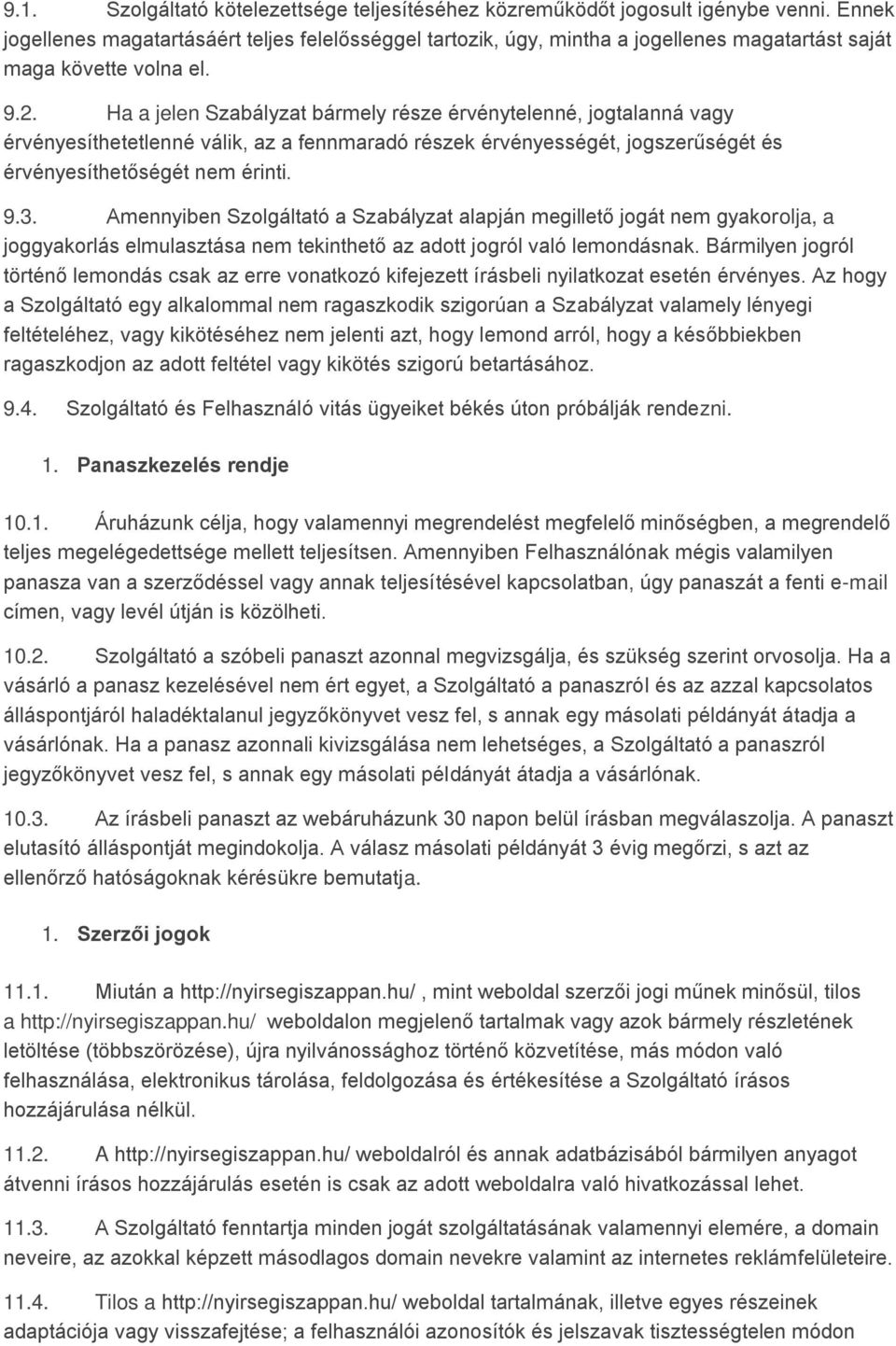 9.1. Szolgáltató kötelezettsége teljesítéséhez közreműködőt jogosult igénybe venni. Ennek jogellenes magatartásáért teljes felelősséggel tartozik, úgy, mintha a jogellenes magatartást saját maga követte volna el.

9.2. Ha a jelen Szabályzat bármely része érvénytelenné, jogtalanná vagy érvényesíthetetlenné válik, az a fennmaradó részek érvényességét, jogszerűségét és érvényesíthetőségét nem érinti.

9.3. Amennyiben Szolgáltató a Szabályzat alapján megillető jogát nem gyakorolja, a joggyakorlás elmulasztása nem tekinthető az adott jogról való lemondásnak. Bármilyen jogról történő lemondás csak az erre vonatkozó kifejezett írásbeli nyilatkozat esetén érvényes. Az hogy a Szolgáltató egy alkalommal nem ragaszkodik szigorúan a Szabályzat valamely lényegi feltételéhez, vagy kikötéséhez nem jelenti azt, hogy lemond arról, hogy a későbbiekben ragaszkodjon az adott feltétel vagy kikötés szigorú betartásához.

9.4. Szolgáltató és Felhasználó vitás ügyeiket békés úton próbálják rendezni.

1. Panaszkezelés rendje

10.1. Áruházunk célja, hogy valamennyi megrendelést megfelelő minőségben, a megrendelő teljes megelégedettsége mellett teljesítsen. Amennyiben Felhasználónak mégis valamilyen panasza van a szerződéssel vagy annak teljesítésével kapcsolatban, úgy panaszát a fenti e-mail címen, vagy levél útján is közölheti.

10.2. Szolgáltató a szóbeli panaszt azonnal megvizsgálja, és szükség szerint orvosolja. Ha a vásárló a panasz kezelésével nem ért egyet, a Szolgáltató a panaszról és az azzal kapcsolatos álláspontjáról haladéktalanul jegyzőkönyvet vesz fel, s annak egy másolati példányát átadja a vásárlónak. Ha a panasz azonnali kivizsgálása nem lehetséges, a Szolgáltató a panaszról jegyzőkönyvet vesz fel, s annak egy másolati példányát átadja a vásárlónak.

10.3. Az írásbeli panaszt az webáruházunk 30 napon belül írásban megválaszolja. A panaszt elutasító álláspontját megindokolja. A válasz másolati példányát 3 évig megőrzi, s azt az ellenőrző hatóságoknak kérésükre bemutatja.

1. Szerzői jogok

11.1. Miután a http://nyirsegiszappan.hu/ , mint weboldal szerzői jogi műnek minősül, tilos a http://nyirsegiszappan.hu/ weboldalon megjelenő tartalmak vagy azok bármely részletének letöltése (többszörözése), újra nyilvánossághoz történő közvetítése, más módon való felhasználása, elektronikus tárolása, feldolgozása és értékesítése a Szolgáltató írásos hozzájárulása nélkül.

11.2. A http://nyirsegiszappan.hu/ weboldalról és annak adatbázisából bármilyen anyagot átvenni írásos hozzájárulás esetén is csak az adott weboldalra való hivatkozással lehet.

11.3. A Szolgáltató fenntartja minden jogát szolgáltatásának valamennyi elemére, a domain neveire, az azokkal képzett másodlagos domain nevekre valamint az internetes reklámfelületeire.

11.4. Tilos a http://nyirsegiszappan.hu/ weboldal tartalmának, illetve egyes részeinek adaptációja vagy visszafejtése; a felhasználói azonosítók és jelszavak tisztességtelen módon